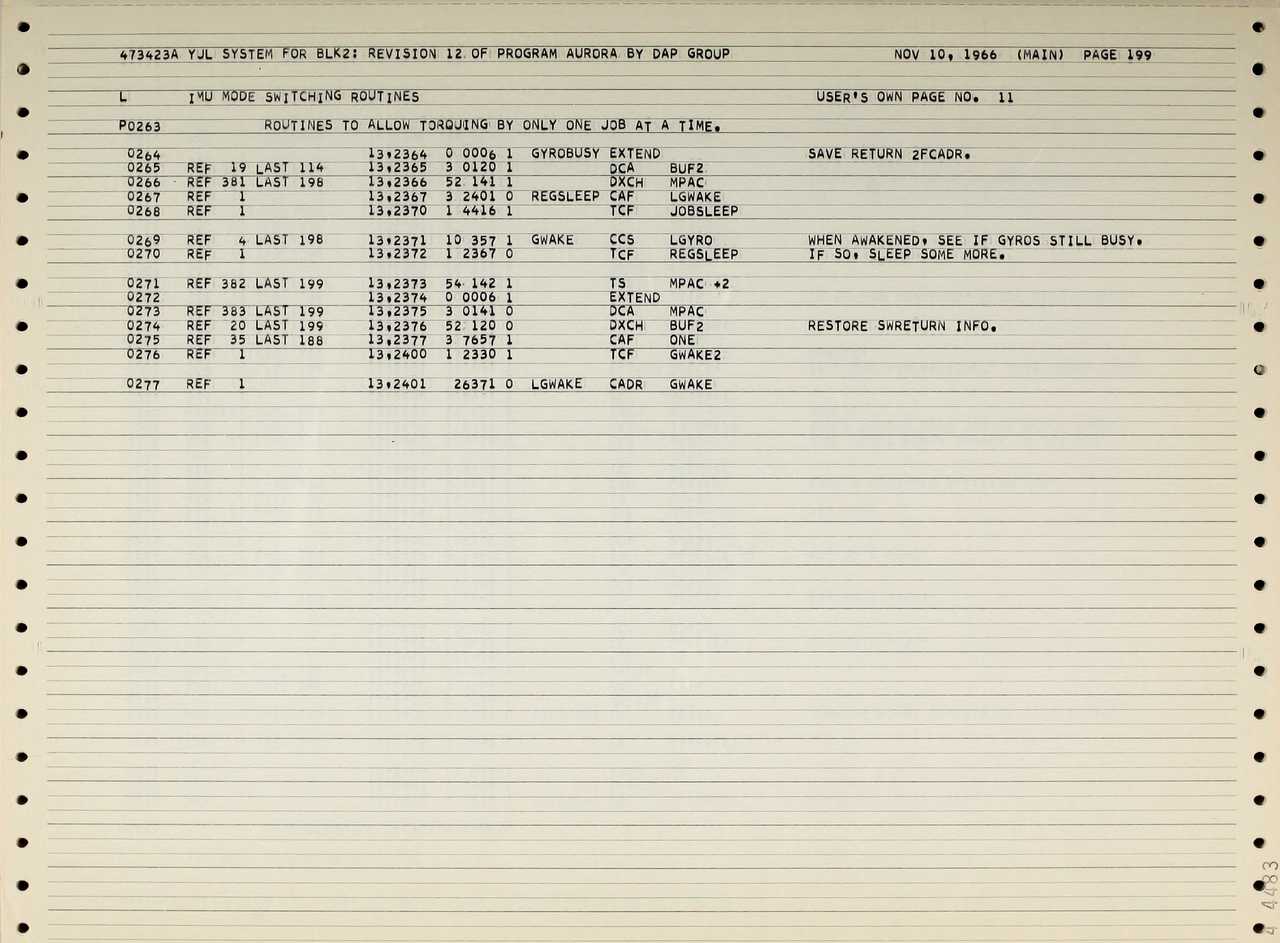 473423A YUL SYSTEM FOR BLK2: REVISION 12 OF PROGRAM AURORA BY DAP GROUP NOV 10, 1966 (MAIN) PAGE 199

L IMU MODE SWITCHING ROUTINES USER'S OWN PAGE NO. 11

P0263 ROUTINES TO ALLOW TORQUING BY ONLY ONE JOB AT A TIME.

0264 13,2364 0 0006 1 GYROBUSY EXTEND SAVE RETURN 2FCADR.
0265 REF 19 LAST 114 13,2365 3 0120 1 DCA BUF2
0266 REF 381 LAST 198 13,2366 52 141 1 DXCH MPAC
0267 REF 1 13,2367 3 2401 0 REGSLEEP CAF LGWAKE
0268 REF 1 13,2370 1 4416 1 TCF JOBSLEEP

0269 REF 4 LAST 198 13,2371 10 357 1 GWAKE CCS LGYRO WHEN AWAKENED, SEE IF GYROS STILL BUSY.
0270 REF 1 13,2372 1 2367 0 TCF REGSLEEP IF SO, SLEEP SOME MORE.

0271 REF 382 LAST 199 13,2373 54 142 1 TS MPAC +2
0272 13,2374 0 0006 1 EXTEND
0273 REF 383 LAST 199 13,2375 3 0141 0 DCA MPAC
0274 REF 20 LAST 199 13,2376 52 120 0 DXCH BUF2 RESTORE SWRETURN INFO.
0275 REF 35 LAST 188 13,2377 3 7657 1 CAF ONE
0276 REF 1 13,2400 1 2330 1 TCF GWAKE2

0277 REF 1 13,2401 26371 0 LGWAKE CADR GWAKE

4 4483